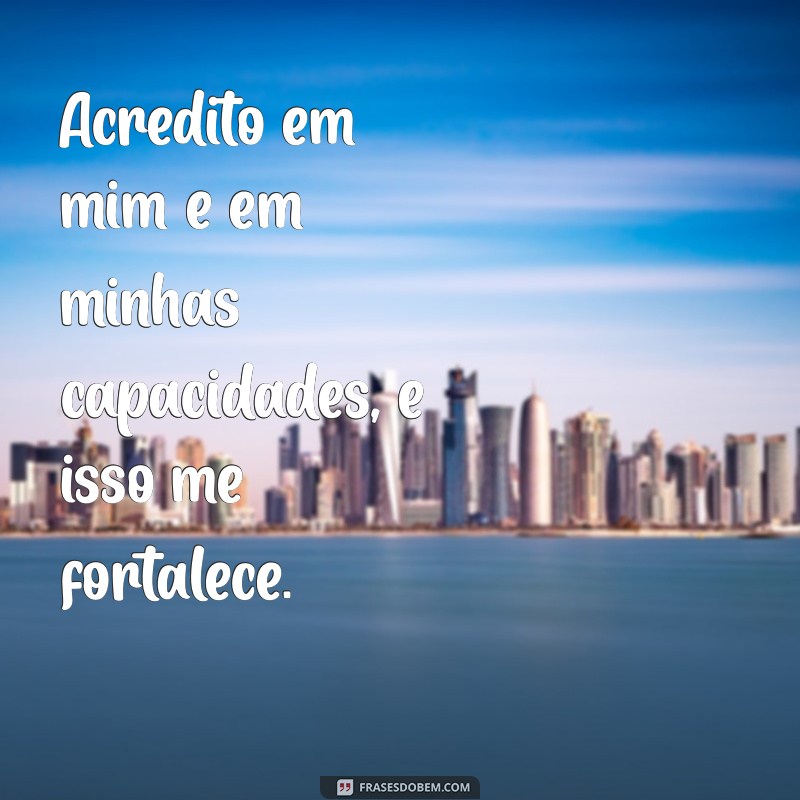 Acredito em mim e em minhas capacidades, e isso me fortalece.

FRASESDOBEM.COM